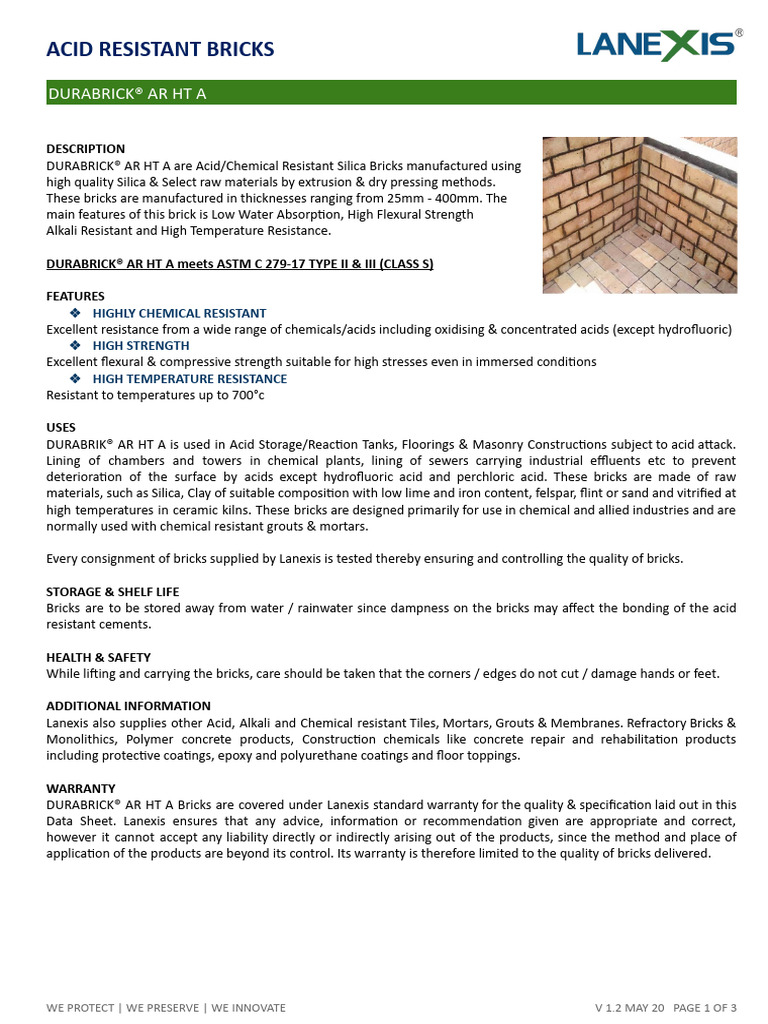 ACID RESISTANT BRICKS

LANEXIS®

DURABRICK® AR HT A

DESCRIPTION
DURABRICK® AR HT A are Acid/Chemical Resistant Silica Bricks manufactured using high quality Silica & Select raw materials by extrusion & dry pressing methods. These bricks are manufactured in thicknesses ranging from 25mm - 400mm. The main features of this brick is Low Water Absorption, High Flexural Strength Alkali Resistant and High Temperature Resistance.

DURABRICK® AR HT A meets ASTM C 279-17 TYPE II & III (CLASS S)

FEATURES
❖ HIGHLY CHEMICAL RESISTANT
Excellent resistance from a wide range of chemicals/acids including oxidising & concentrated acids (except hydrofluoric)
❖ HIGH STRENGTH
Excellent flexural & compressive strength suitable for high stresses even in immersed conditions
❖ HIGH TEMPERATURE RESISTANCE
Resistant to temperatures up to 700°c

USES
DURABRIK® AR HT A is used in Acid Storage/Reaction Tanks, Floorings & Masonry Constructions subject to acid attack. Lining of chambers and towers in chemical plants, lining of sewers carrying industrial effluents etc to prevent deterioration of the surface by acids except hydrofluoric acid and perchloric acid. These bricks are made of raw materials, such as Silica, Clay of suitable composition with low lime and iron content, felspar, flint or sand and vitrified at high temperatures in ceramic kilns. These bricks are designed primarily for use in chemical and allied industries and are normally used with chemical resistant grouts & mortars.

Every consignment of bricks supplied by Lanexis is tested thereby ensuring and controlling the quality of bricks.

STORAGE & SHELF LIFE
Bricks are to be stored away from water / rainwater since dampness on the bricks may affect the bonding of the acid resistant cements.

HEALTH & SAFETY
While lifting and carrying the bricks, care should be taken that the corners / edges do not cut / damage hands or feet.

ADDITIONAL INFORMATION
Lanexis also supplies other Acid, Alkali and Chemical resistant Tiles, Mortars, Grouts & Membranes. Refractory Bricks & Monolithics, Polymer concrete products, Construction chemicals like concrete repair and rehabilitation products including protective coatings, epoxy and polyurethane coatings and floor toppings.

WARRANTY
DURABRICK® AR HT A Bricks are covered under Lanexis standard warranty for the quality & specification laid out in this Data Sheet. Lanexis ensures that any advice, information or recommendation given are appropriate and correct, however it cannot accept any liability directly or indirectly arising out of the products, since the method and place of application of the products are beyond its control. Its warranty is therefore limited to the quality of bricks delivered.

WE PROTECT | WE PRESERVE | WE INNOVATE

V 1.2 MAY 20 PAGE 1 OF 3